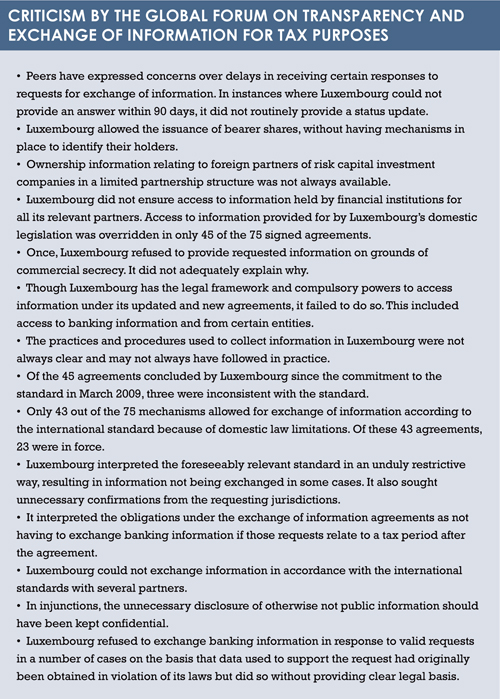 CRITICISM BY THE GLOBAL FORUM ON TRANSPARENCY AND EXCHANGE OF INFORMATION FOR TAX PURPOSES

• Peers have expressed concerns over delays in receiving certain responses to requests for exchange of information. In instances where Luxembourg could not provide an answer within 90 days, it did not routinely provide a status update.
• Luxembourg allowed the issuance of bearer shares, without having mechanisms in place to identify their holders.
• Ownership information relating to foreign partners of risk capital investment companies in a limited partnership structure was not always available.
• Luxembourg did not ensure access to information held by financial institutions for all its relevant partners. Access to information provided for by Luxembourg's domestic legislation was overridden in only 45 of the 75 signed agreements.
• Once, Luxembourg refused to provide requested information on grounds of commercial secrecy. It did not adequately explain why.
• Though Luxembourg has the legal framework and compulsory powers to access information under its updated and new agreements, it failed to do so. This included access to banking information and from certain entities.
• The practices and procedures used to collect information in Luxembourg were not always clear and may not always have followed in practice.
• Of the 45 agreements concluded by Luxembourg since the commitment to the standard in March 2009, three were inconsistent with the standard.
• Only 43 out of the 75 mechanisms allowed for exchange of information according to the international standard because of domestic law limitations. Of these 43 agreements, 23 were in force.
• Luxembourg interpreted the foreseeably relevant standard in an unduly restrictive way, resulting in information not being exchanged in some cases. It also sought unnecessary confirmations from the requesting jurisdictions.
• It interpreted the obligations under the exchange of information agreements as not having to exchange banking information if those requests relate to a tax period after the agreement.
• Luxembourg could not exchange information in accordance with the international standards with several partners.
• In injunctions, the unnecessary disclosure of otherwise not public information should have been kept confidential.
• Luxembourg refused to exchange banking information in response to valid requests in a number of cases on the basis that data used to support the request had originally been obtained in violation of its laws but did so without providing clear legal basis.